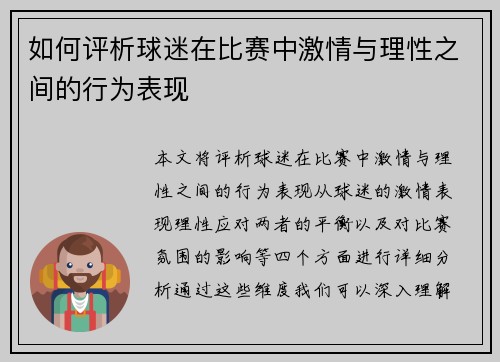 如何评析球迷在比赛中激情与理性之间的行为表现

本文将评析球迷在比赛中激情与理性之间的行为表现从球迷的激情表现理性应对两者的平衡以及对比赛氛围的影响等四个方面进行详细分析通过这些维度我们可以深入理解